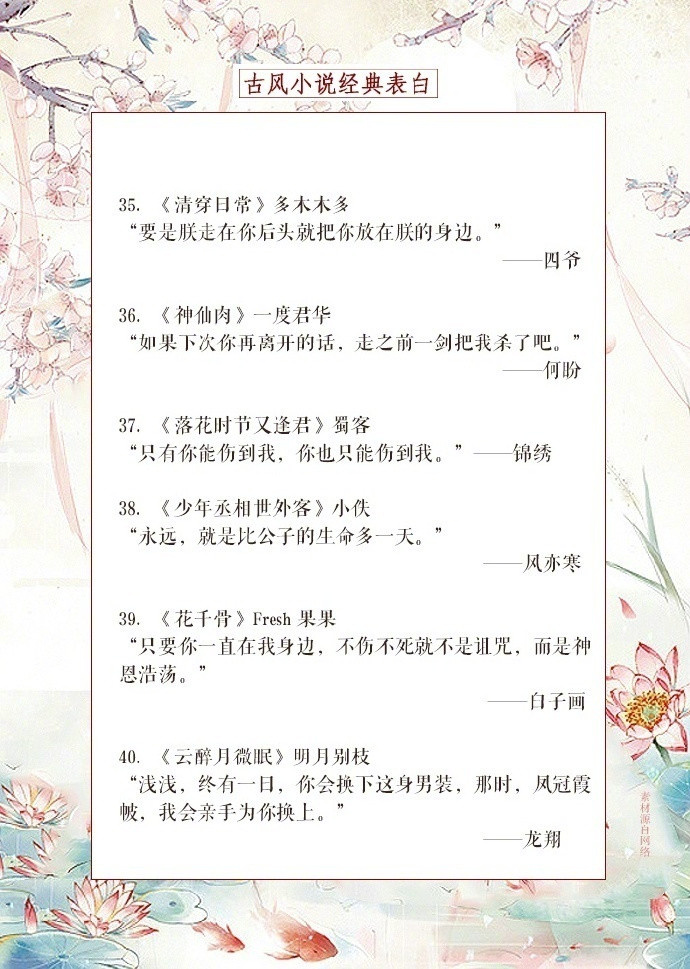 古风小说经典表白

35. 《清穿日常》多木木多
“要是朕走在你后头就把你放在朕的身边。”
——四爷

36. 《神仙肉》一度君华
“如果下次你再离开的话，走之前一剑把我杀了吧。”
——何盼

37. 《落花时节又逢君》蜀客
“只有你能伤到我，你也只能伤到我。”——锦绣

38. 《少年丞相世外客》小佚
“永远，就是比公子的生命多一天。”
——风亦寒

39. 《花千骨》Fresh 果果
“只要你一直在我身边，不伤不死就不是诅咒，而是神恩浩荡。”
——白子画

40. 《云醉月微眠》明月别枝
“浅浅，终有一日，你会换下这身男装，那时，凤冠霞帔，我会亲手为你换上。”
——龙翔

素材源自网络